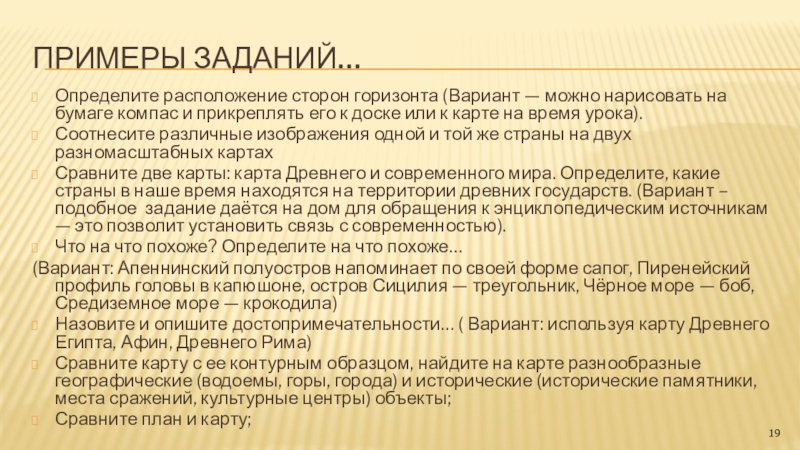 ПРИМЕРЫ ЗАДАНИЙ…

Определите расположение сторон горизонта (Вариант — можно нарисовать на бумаге компас и прикреплять его к доске или к карте на время урока).

Соотнесите различные изображения одной и той же страны на двух разномасштабных картах

Сравните две карты: карта Древнего и современного мира. Определите, какие страны в наше время находятся на территории древних государств. (Вариант – подобное задание даётся на дом для обращения к энциклопедическим источникам — это позволит установить связь с современностью).

Что на что похоже? Определите на что похоже…

(Вариант: Апеннинский полуостров напоминает по своей форме сапог, Пиренейский профиль головы в капюшоне, остров Сицилия — треугольник, Чёрное море — боб, Средиземное море — крокодила)

Назовите и опишите достопримечательности… ( Вариант: используя карту Древнего Египта, Афин, Древнего Рима)

Сравните карту с ее контурным образцом, найдите на карте разнообразные географические (водоемы, горы, города) и исторические (исторические памятники, места сражений, культурные центры) объекты;

Сравните план и карту;

19